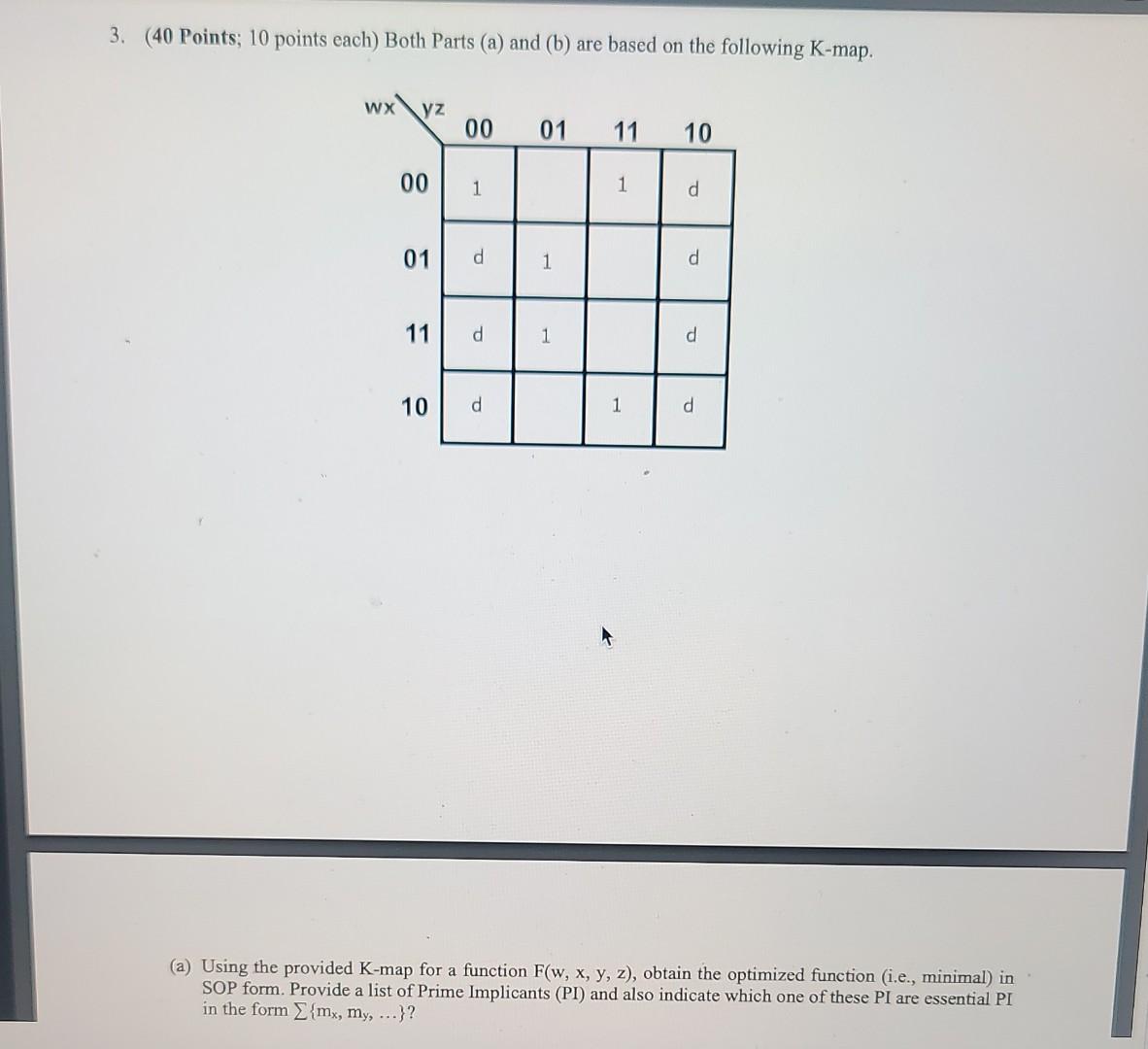 3. (40 Points; 10 points each) Both Parts (a) and (b) are based on the following K-map.

| wx \ yz | 00 | 01 | 11 | 10 |
|---|---|---|---|---|
| 00 | 1 | | 1 | d |
| 01 | d | 1 | | d |
| 11 | d | 1 | | d |
| 10 | d | | 1 | d |

(a) Using the provided K-map for a function F(w, x, y, z), obtain the optimized function (i.e., minimal) in SOP form. Provide a list of Prime Implicants (PI) and also indicate which one of these PI are essential PI in the form $\sum\{m_x, m_y, \ldots\}$?